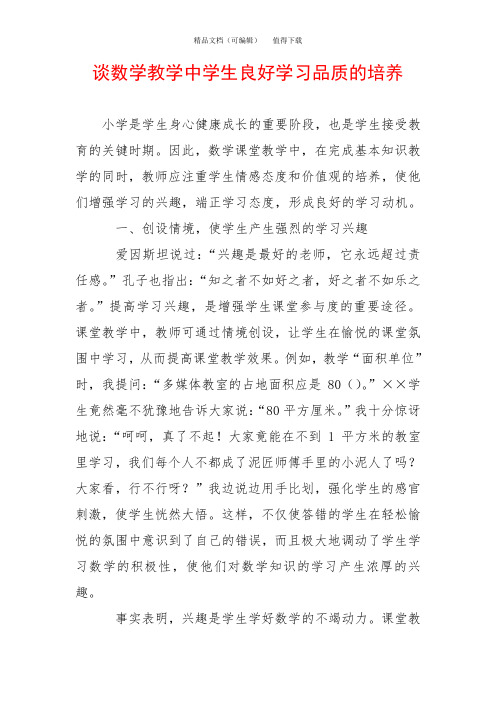 精品文档（可编辑）　值得下载

谈数学教学中学生良好学习品质的培养

小学是学生身心健康成长的重要阶段，也是学生接受教育的关键时期。因此，数学课堂教学中，在完成基本知识教学的同时，教师应注重学生情感态度和价值观的培养，使他们增强学习的兴趣，端正学习态度，形成良好的学习动机。

一、创设情境，使学生产生强烈的学习兴趣

爱因斯坦说过：“兴趣是最好的老师，它永远超过责任感。”孔子也指出：“知之者不如好之者，好之者不如乐之者。”提高学习兴趣，是增强学生课堂参与度的重要途径。课堂教学中，教师可通过情境创设，让学生在愉悦的课堂氛围中学习，从而提高课堂教学效果。例如，教学“面积单位”时，我提问：“多媒体教室的占地面积应是 80（）。”××学生竟然毫不犹豫地告诉大家说：“80 平方厘米。”我十分惊讶地说：“呵呵，真了不起！大家竟能在不到 1 平方米的教室里学习，我们每个人不都成了泥匠师傅手里的小泥人了吗？大家看，行不行呀？”我边说边用手比划，强化学生的感官刺激，使学生恍然大悟。这样，不仅使答错的学生在轻松愉悦的氛围中意识到了自己的错误，而且极大地调动了学生学习数学的积极性，使他们对数学知识的学习产生浓厚的兴趣。

事实表明，兴趣是学生学好数学的不竭动力。课堂教